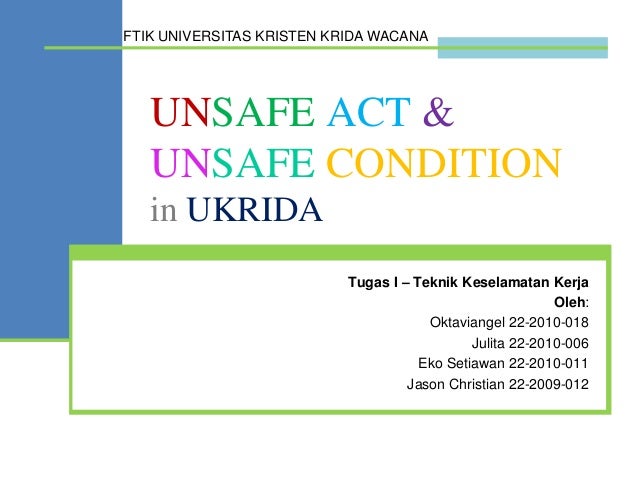 FTIK UNIVERSITAS KRISTEN KRIDA WACANA

UNSAFE ACT & UNSAFE CONDITION in UKRIDA

Tugas I – Teknik Keselamatan Kerja
Oleh:
Oktaviangel 22-2010-018
Julita 22-2010-006
Eko Setiawan 22-2010-011
Jason Christian 22-2009-012